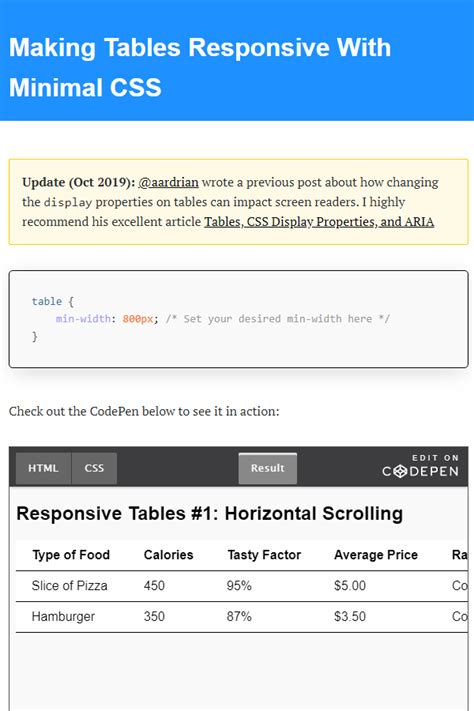 Making Tables Responsive With Minimal CSS

Update (Oct 2019): @aardrian wrote a previous post about how changing the display properties on tables can impact screen readers. I highly recommend his excellent article Tables, CSS Display Properties, and ARIA

table {
    min-width: 800px; /* Set your desired min-width here */
}

Check out the CodePen below to see it in action:

HTML CSS Result EDIT ON CODEPEN

Responsive Tables #1: Horizontal Scrolling

| Type of Food | Calories | Tasty Factor | Average Price | Ra |
|---|---|---|---|---|
| Slice of Pizza | 450 | 95% | $5.00 | Co |
| Hamburger | 350 | 87% | $3.50 | Co |